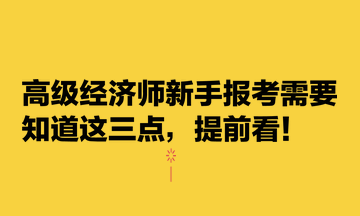 高级经济师新手报考需要知道这三点，提前看！